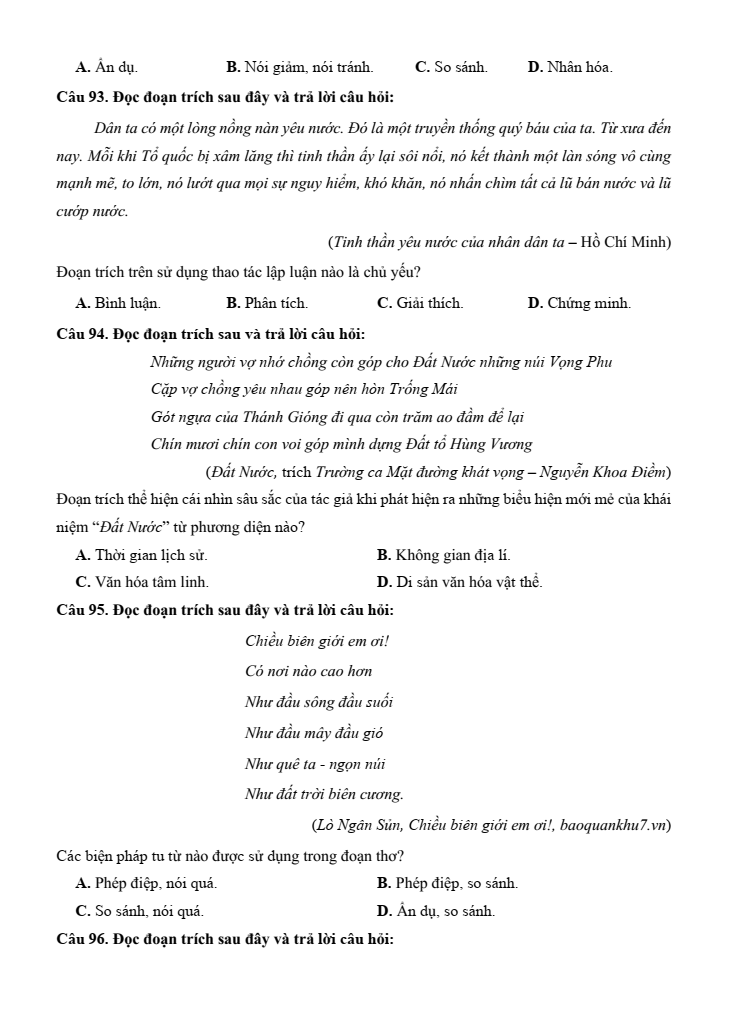 A. Ẩn dụ. B. Nói giảm, nói tránh. C. So sánh. D. Nhân hóa.

Câu 93. Đọc đoạn trích sau đây và trả lời câu hỏi:

Dân ta có một lòng nồng nàn yêu nước. Đó là một truyền thống quý báu của ta. Từ xưa đến nay. Mỗi khi Tổ quốc bị xâm lăng thì tinh thần ấy lại sôi nổi, nó kết thành một làn sóng vô cùng mạnh mẽ, to lớn, nó lướt qua mọi sự nguy hiểm, khó khăn, nó nhấn chìm tất cả lũ bán nước và lũ cướp nước.

(Tinh thần yêu nước của nhân dân ta – Hồ Chí Minh)

Đoạn trích trên sử dụng thao tác lập luận nào là chủ yếu?

A. Bình luận. B. Phân tích. C. Giải thích. D. Chứng minh.

Câu 94. Đọc đoạn trích sau và trả lời câu hỏi:

Những người vợ nhớ chồng còn góp cho Đất Nước những núi Vọng Phu
Cặp vợ chồng yêu nhau góp nên hòn Trống Mái
Gót ngựa của Thánh Gióng đi qua còn trăm ao đầm để lại
Chín mươi chín con voi góp mình dựng Đất tổ Hùng Vương

(Đất Nước, trích Trường ca Mặt đường khát vọng – Nguyễn Khoa Điềm)

Đoạn trích thể hiện cái nhìn sâu sắc của tác giả khi phát hiện ra những biểu hiện mới mẻ của khái niệm “Đất Nước” từ phương diện nào?

A. Thời gian lịch sử. B. Không gian địa lí.
C. Văn hóa tâm linh. D. Di sản văn hóa vật thể.

Câu 95. Đọc đoạn trích sau đây và trả lời câu hỏi:

Chiều biên giới em ơi!
Có nơi nào cao hơn
Như đầu sông đầu suối
Như đầu mây đầu gió
Như quê ta - ngọn núi
Như đất trời biên cương.

(Lò Ngân Sủn, Chiều biên giới em ơi!, baoquankhu7.vn)

Các biện pháp tu từ nào được sử dụng trong đoạn thơ?

A. Phép điệp, nói quá. B. Phép điệp, so sánh.
C. So sánh, nói quá. D. Ẩn dụ, so sánh.

Câu 96. Đọc đoạn trích sau đây và trả lời câu hỏi: